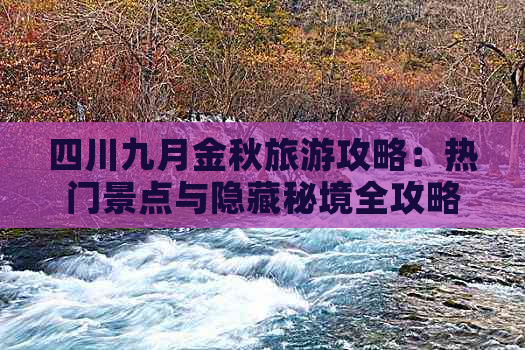 四川九月金秋旅游攻略：热门景点与隐藏秘境全攻略